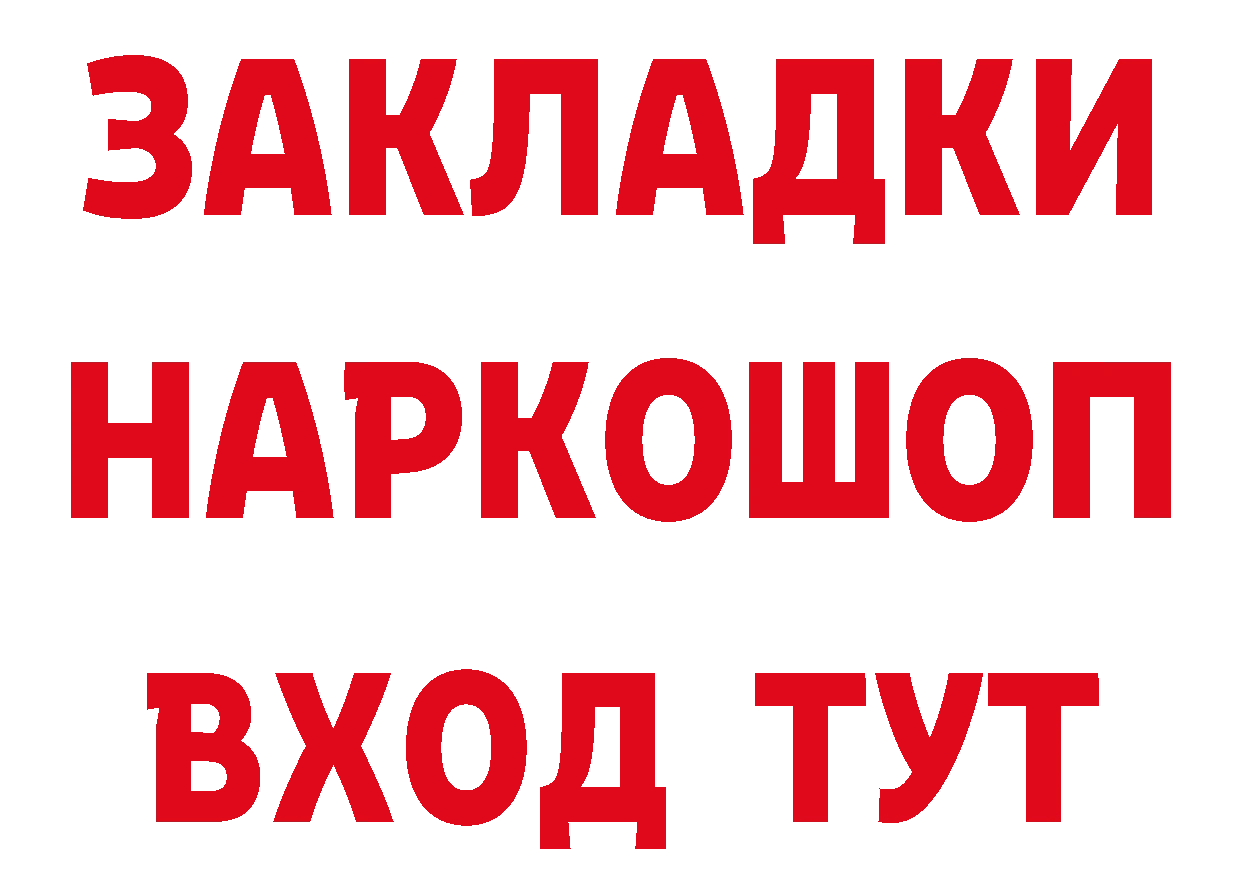 ЗАКЛАДКИ
НАРКОШОП
ВХОД ТУТ